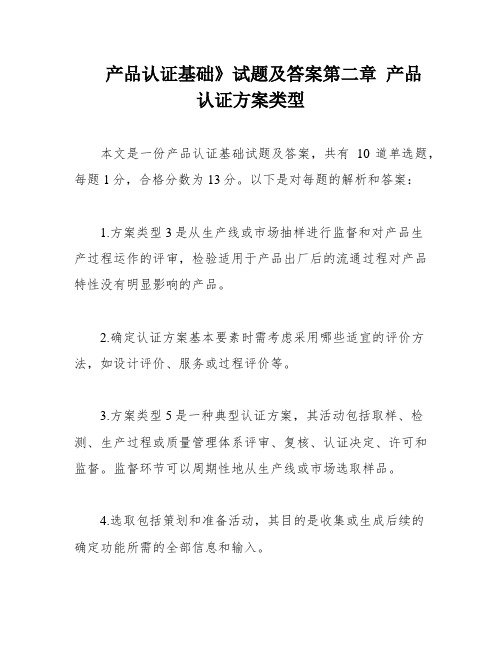 产品认证基础》试题及答案第二章 产品认证方案类型

本文是一份产品认证基础试题及答案，共有 10 道单选题，每题 1 分，合格分数为 13 分。以下是对每题的解析和答案：

1.方案类型 3 是从生产线或市场抽样进行监督和对产品生产过程运作的评审，检验适用于产品出厂后的流通过程对产品特性没有明显影响的产品。

2.确定认证方案基本要素时需考虑采用哪些适宜的评价方法，如设计评价、服务或过程评价等。

3.方案类型 5 是一种典型认证方案，其活动包括取样、检测、生产过程或质量管理体系评审、复核、认证决定、许可和监督。监督环节可以周期性地从生产线或市场选取样品。

4.选取包括策划和准备活动，其目的是收集或生成后续的确定功能所需的全部信息和输入。